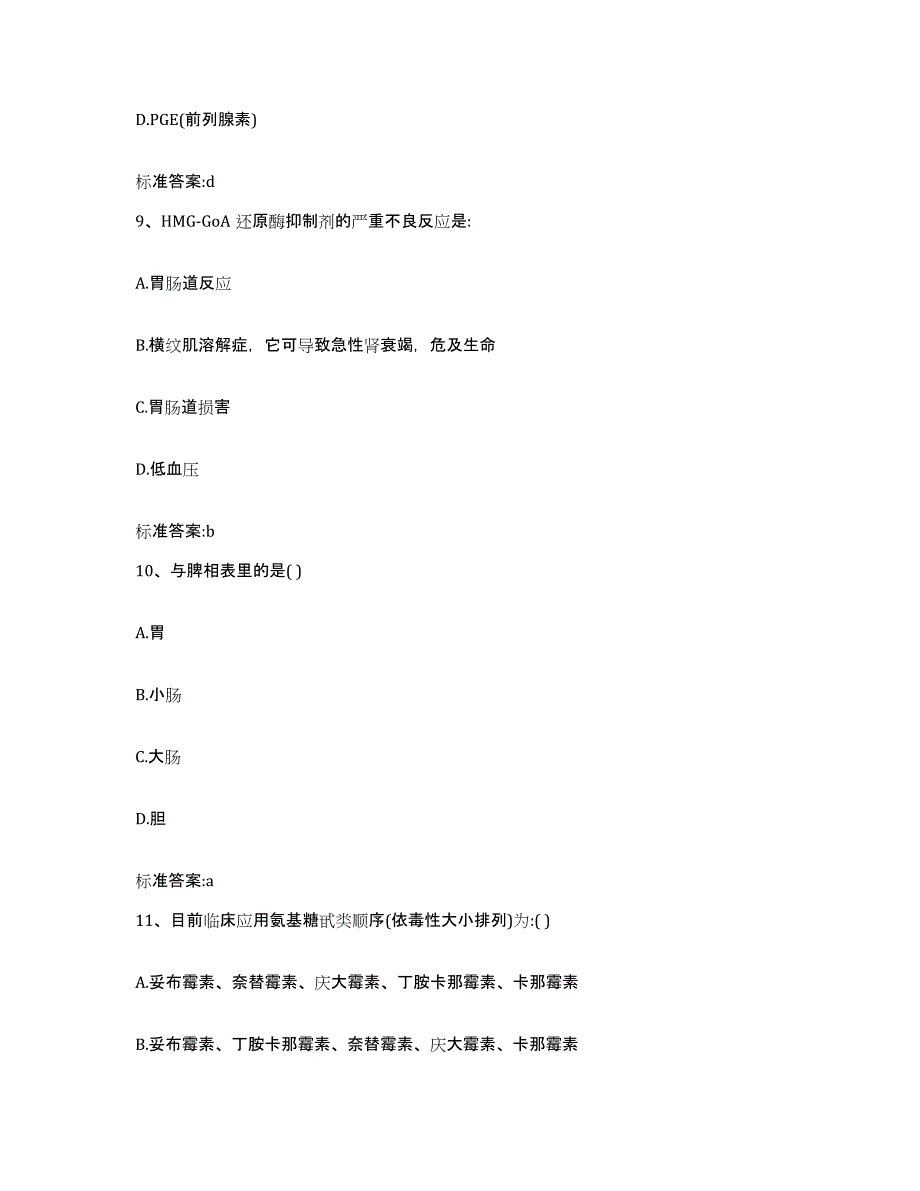 D.PGE(前列腺素)

标准答案:d

9、HMG-GoA 还原酶抑制剂的严重不良反应是:

A.胃肠道反应

B.横纹肌溶解症，它可导致急性肾衰竭，危及生命

C.胃肠道损害

D.低血压

标准答案:b

10、与脾相表里的是( )

A.胃

B.小肠

C.大肠

D.胆

标准答案:a

11、目前临床应用氨基糖甙类顺序(依毒性大小排列)为:( )

A.妥布霉素、奈替霉素、庆大霉素、丁胺卡那霉素、卡那霉素

B.妥布霉素、丁胺卡那霉素、奈替霉素、庆大霉素、卡那霉素